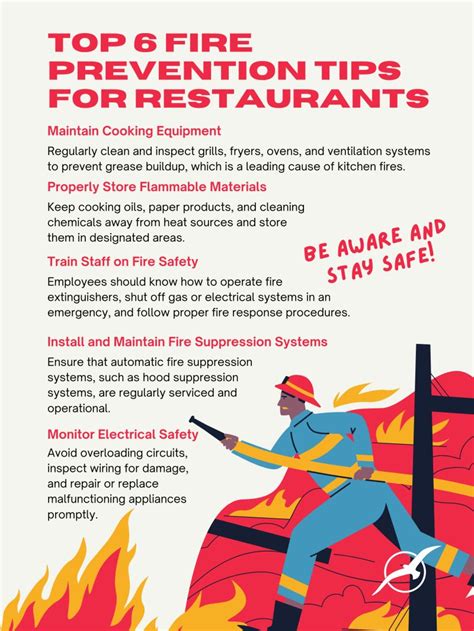 TOP 6 FIRE PREVENTION TIPS FOR RESTAURANTS

Maintain Cooking Equipment

Regularly clean and inspect grills, fryers, ovens, and ventilation systems to prevent grease buildup, which is a leading cause of kitchen fires.

Properly Store Flammable Materials

Keep cooking oils, paper products, and cleaning chemicals away from heat sources and store them in designated areas.

BE AWARE AND STAY SAFE!

Train Staff on Fire Safety

Employees should know how to operate fire extinguishers, shut off gas or electrical systems in an emergency, and follow proper fire response procedures.

Install and Maintain Fire Suppression Systems

Ensure that automatic fire suppression systems, such as hood suppression systems, are regularly serviced and operational.

Monitor Electrical Safety

Avoid overloading circuits, inspect wiring for damage, and repair or replace malfunctioning appliances promptly.